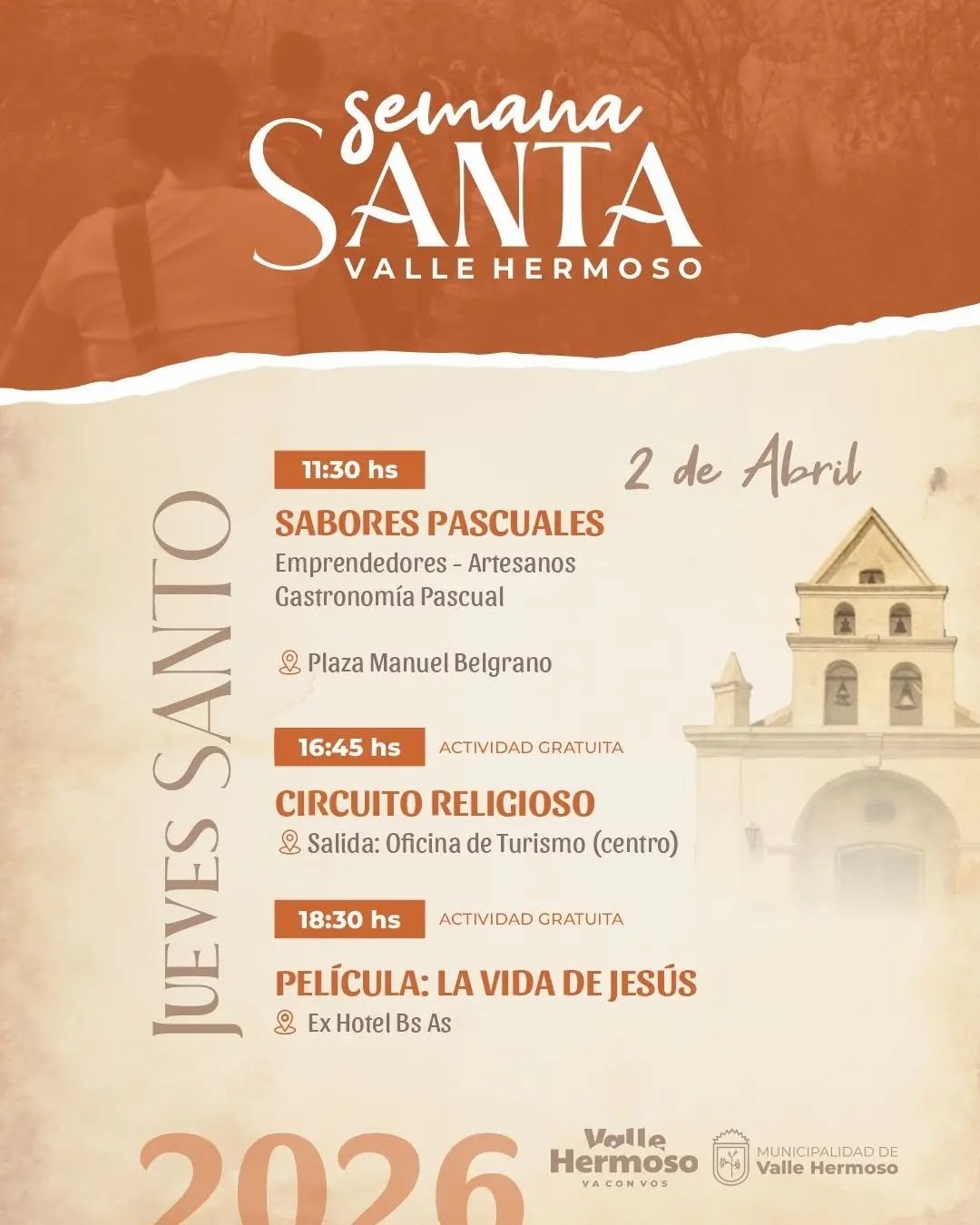 semana
SANTA
VALLE HERMOSO

JUEVES SANTO

2 de Abril

11:30 hs

SABORES PASCUALES
Emprendedores - Artesanos
Gastronomía Pascual

Plaza Manuel Belgrano

16:45 hs ACTIVIDAD GRATUITA

CIRCUITO RELIGIOSO
Salida: Oficina de Turismo (centro)

18:30 hs ACTIVIDAD GRATUITA

PELÍCULA: LA VIDA DE JESÚS
Ex Hotel Bs As

2026

Valle Hermoso
VA CON VOS

MUNICIPALIDAD DE
Valle Hermoso